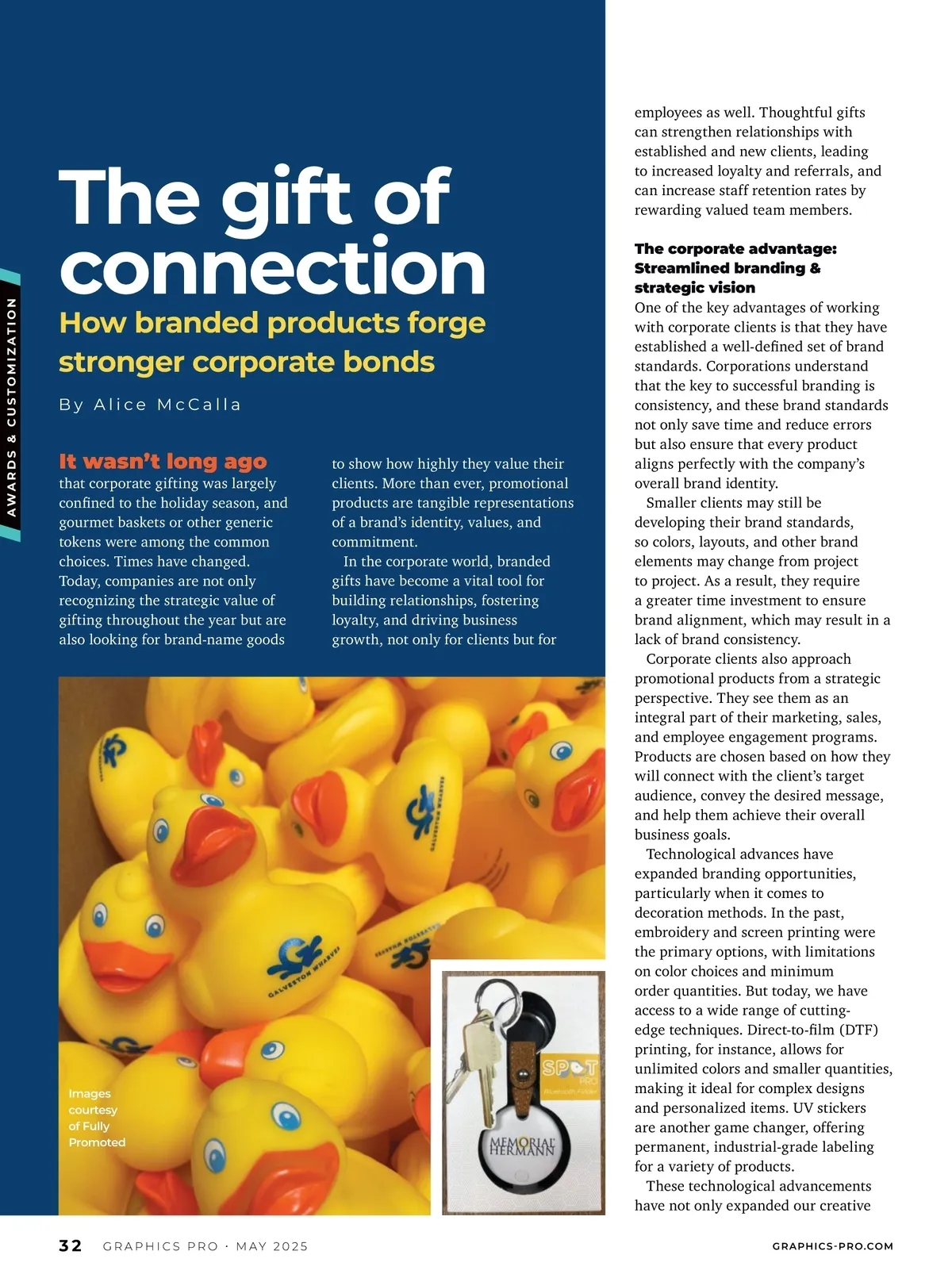 AWARDS & CUSTOMIZATION

The gift of connection

How branded products forge stronger corporate bonds

By Alice McCalla

It wasn't long ago that corporate gifting was largely confined to the holiday season, and gourmet baskets or other generic tokens were among the common choices. Times have changed. Today, companies are not only recognizing the strategic value of gifting throughout the year but are also looking for brand-name goods to show how highly they value their clients. More than ever, promotional products are tangible representations of a brand's identity, values, and commitment.

In the corporate world, branded gifts have become a vital tool for building relationships, fostering loyalty, and driving business growth, not only for clients but for employees as well. Thoughtful gifts can strengthen relationships with established and new clients, leading to increased loyalty and referrals, and can increase staff retention rates by rewarding valued team members.

The corporate advantage: Streamlined branding & strategic vision

One of the key advantages of working with corporate clients is that they have established a well-defined set of brand standards. Corporations understand that the key to successful branding is consistency, and these brand standards not only save time and reduce errors but also ensure that every product aligns perfectly with the company's overall brand identity.

Smaller clients may still be developing their brand standards, so colors, layouts, and other brand elements may change from project to project. As a result, they require a greater time investment to ensure brand alignment, which may result in a lack of brand consistency.

Corporate clients also approach promotional products from a strategic perspective. They see them as an integral part of their marketing, sales, and employee engagement programs. Products are chosen based on how they will connect with the client's target audience, convey the desired message, and help them achieve their overall business goals.

Technological advances have expanded branding opportunities, particularly when it comes to decoration methods. In the past, embroidery and screen printing were the primary options, with limitations on color choices and minimum order quantities. But today, we have access to a wide range of cutting-edge techniques. Direct-to-film (DTF) printing, for instance, allows for unlimited colors and smaller quantities, making it ideal for complex designs and personalized items. UV stickers are another game changer, offering permanent, industrial-grade labeling for a variety of products.

These technological advancements have not only expanded our creative

GALVESTON WHARVES

SPOT PRO Bluetooth Finder

MEMORIAL HERMANN

Images courtesy of Fully Promoted

32 GRAPHICS PRO · MAY 2025

GRAPHICS-PRO.COM